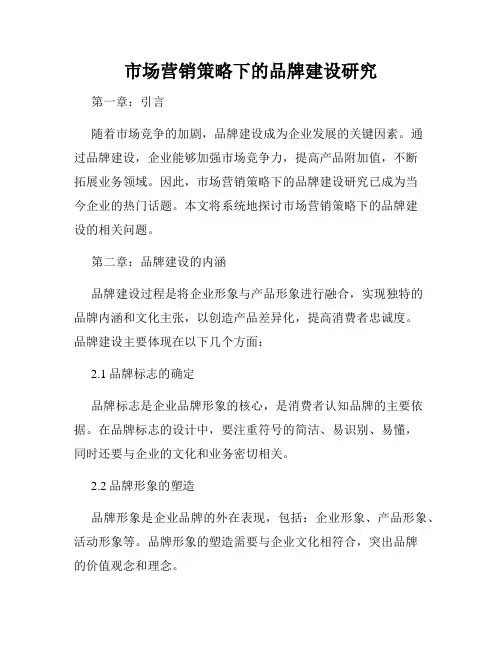 市场营销策略下的品牌建设研究

第一章：引言

随着市场竞争的加剧，品牌建设成为企业发展的关键因素。通过品牌建设，企业能够加强市场竞争力，提高产品附加值，不断拓展业务领域。因此，市场营销策略下的品牌建设研究已成为当今企业的热门话题。本文将系统地探讨市场营销策略下的品牌建设的相关问题。

第二章：品牌建设的内涵

品牌建设过程是将企业形象与产品形象进行融合，实现独特的品牌内涵和文化主张，以创造产品差异化，提高消费者忠诚度。品牌建设主要体现在以下几个方面：

2.1 品牌标志的确定

品牌标志是企业品牌形象的核心，是消费者认知品牌的主要依据。在品牌标志的设计中，要注重符号的简洁、易识别、易懂，同时还要与企业的文化和业务密切相关。

2.2 品牌形象的塑造

品牌形象是企业品牌的外在表现，包括：企业形象、产品形象、活动形象等。品牌形象的塑造需要与企业文化相符合，突出品牌的价值观念和理念。